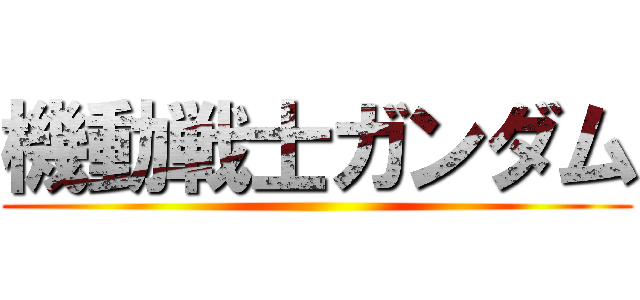 機動戦士ガンダム